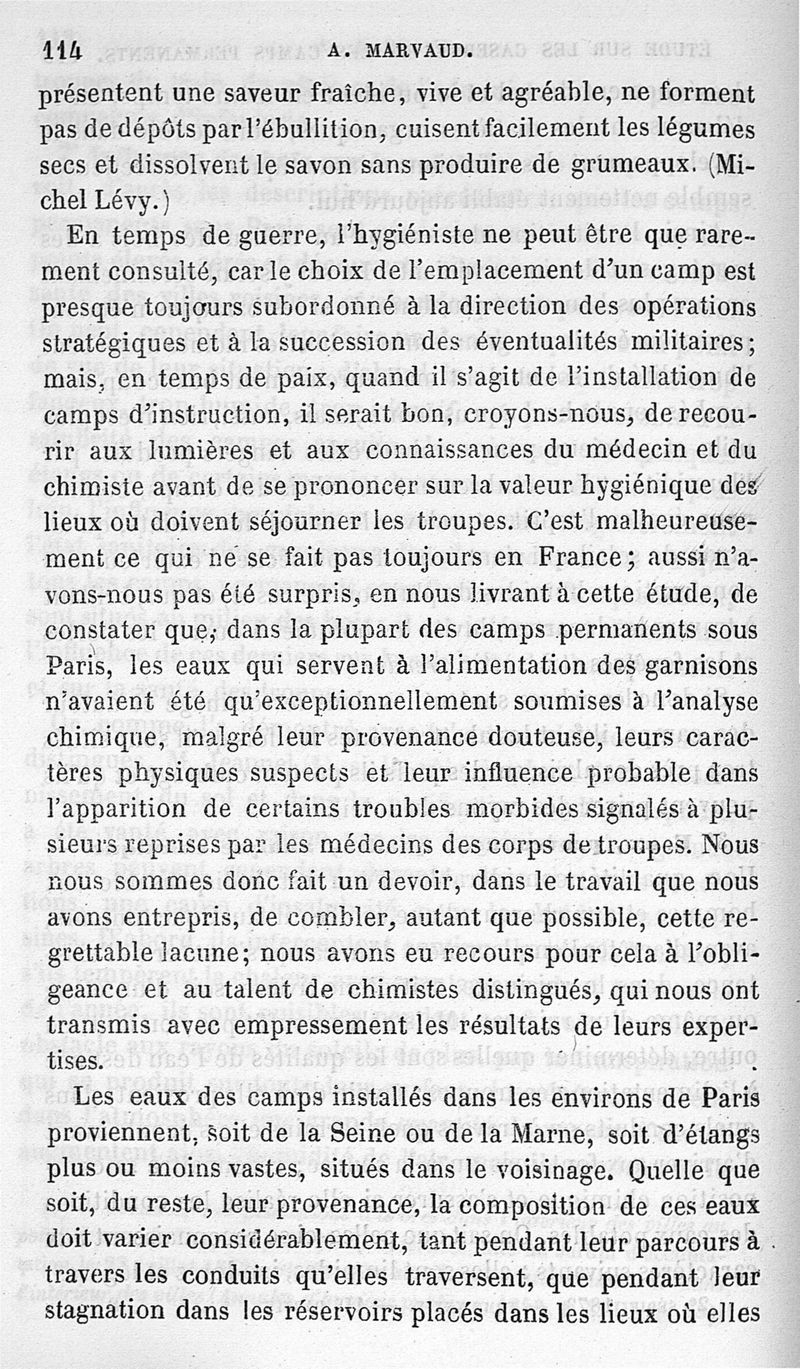 114 A. MARVAUD.

présentent une saveur fraîche, vive et agréable, ne forment pas de dépôts par l'ébullition, cuisent facilement les légumes secs et dissolvent le savon sans produire de grumeaux. (Michel Lévy.)

En temps de guerre, l'hygiéniste ne peut être que rarement consulté, car le choix de l'emplacement d'un camp est presque toujours subordonné à la direction des opérations stratégiques et à la succession des éventualités militaires; mais, en temps de paix, quand il s'agit de l'installation de camps d'instruction, il serait bon, croyons-nous, de recourir aux lumières et aux connaissances du médecin et du chimiste avant de se prononcer sur la valeur hygiénique des lieux où doivent séjourner les troupes. C'est malheureusement ce qui ne se fait pas toujours en France; aussi n'avons-nous pas été surpris, en nous livrant à cette étude, de constater que, dans la plupart des camps permanents sous Paris, les eaux qui servent à l'alimentation des garnisons n'avaient été qu'exceptionnellement soumises à l'analyse chimique, malgré leur provenance douteuse, leurs caractères physiques suspects et leur influence probable dans l'apparition de certains troubles morbides signalés à plusieurs reprises par les médecins des corps de troupes. Nous nous sommes donc fait un devoir, dans le travail que nous avons entrepris, de combler, autant que possible, cette regrettable lacune; nous avons eu recours pour cela à l'obligeance et au talent de chimistes distingués, qui nous ont transmis avec empressement les résultats de leurs expertises.

Les eaux des camps installés dans les environs de Paris proviennent, soit de la Seine ou de la Marne, soit d'étangs plus ou moins vastes, situés dans le voisinage. Quelle que soit, du reste, leur provenance, la composition de ces eaux doit varier considérablement, tant pendant leur parcours à travers les conduits qu'elles traversent, que pendant leur stagnation dans les réservoirs placés dans les lieux où elles